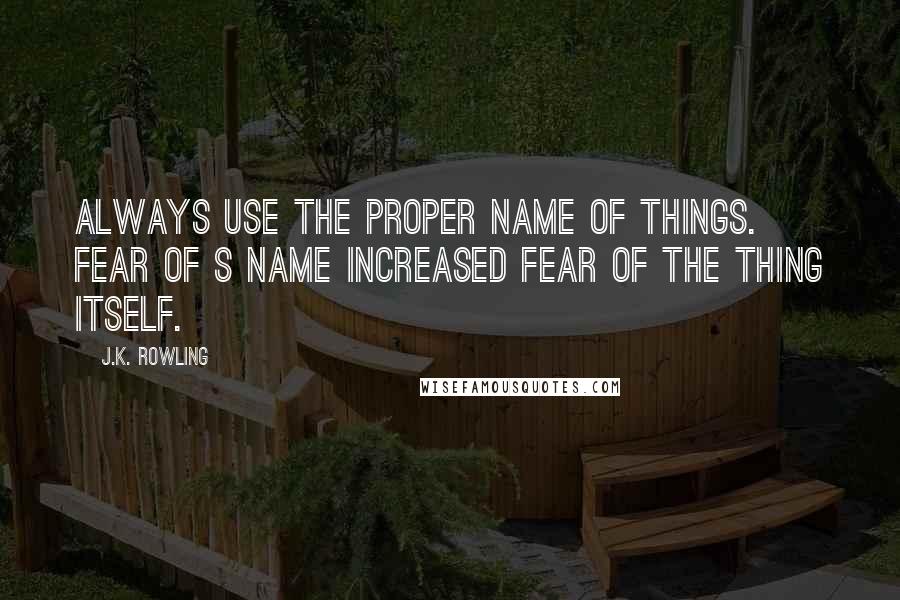 ALWAYS USE THE PROPER NAME OF THINGS. FEAR OF S NAME INCREASED FEAR OF THE THING ITSELF.

J.K. ROWLING

WISEFAMOUSQUOTES.COM